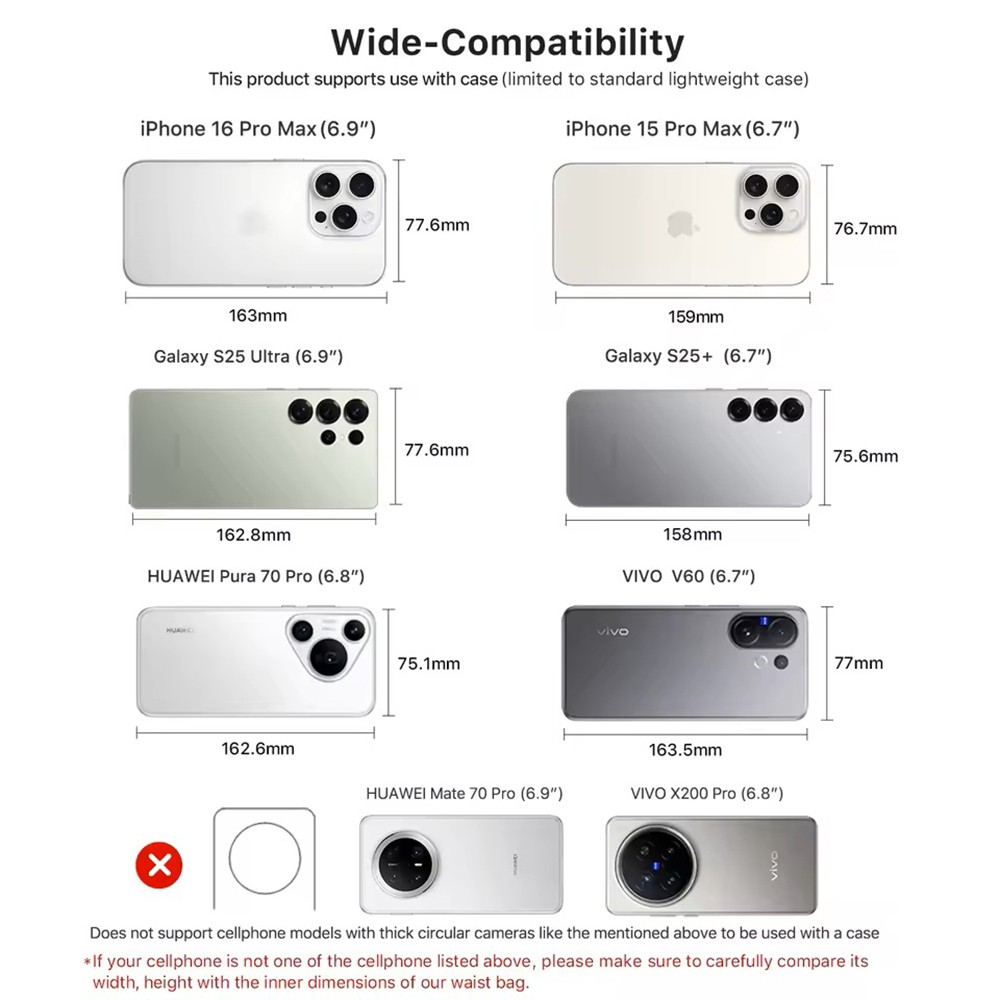 Wide-Compatibility

This product supports use with case (limited to standard lightweight case)

iPhone 16 Pro Max (6.9″)

77.6mm

163mm

iPhone 15 Pro Max (6.7″)

76.7mm

159mm

Galaxy S25 Ultra (6.9″)

77.6mm

162.8mm

Galaxy S25+ (6.7″)

75.6mm

158mm

HUAWEI Pura 70 Pro (6.8″)

HUAWEI

75.1mm

162.6mm

VIVO V60 (6.7″)

vivo

77mm

163.5mm

HUAWEI Mate 70 Pro (6.9″)

HUAWEI

VIVO X200 Pro (6.8″)

vivo

Does not support cellphone models with thick circular cameras like the mentioned above to be used with a case

*If your cellphone is not one of the cellphone listed above, please make sure to carefully compare its width, height with the inner dimensions of our waist bag.